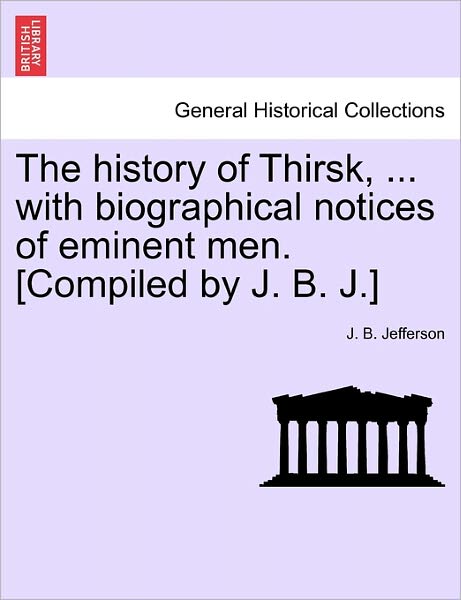 BRITISH LIBRARY

General Historical Collections

The history of Thirsk, ... with biographical notices of eminent men. [Compiled by J. B. J.]

J. B. Jefferson